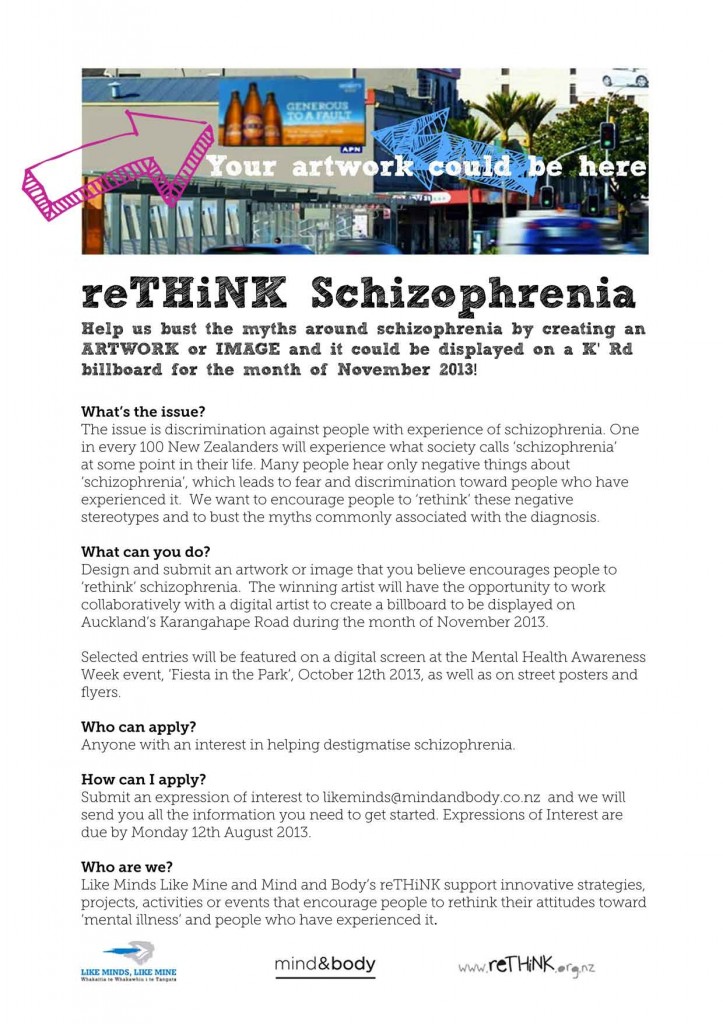 GENEROUS TO A FAULT

APN

Your artwork could be here

reTHiNK Schizophrenia

Help us bust the myths around schizophrenia by creating an ARTWORK or IMAGE and it could be displayed on a K' Rd billboard for the month of November 2013!

What's the issue?
The issue is discrimination against people with experience of schizophrenia. One in every 100 New Zealanders will experience what society calls 'schizophrenia' at some point in their life. Many people hear only negative things about 'schizophrenia', which leads to fear and discrimination toward people who have experienced it. We want to encourage people to 'rethink' these negative stereotypes and to bust the myths commonly associated with the diagnosis.

What can you do?
Design and submit an artwork or image that you believe encourages people to 'rethink' schizophrenia. The winning artist will have the opportunity to work collaboratively with a digital artist to create a billboard to be displayed on Auckland's Karangahape Road during the month of November 2013.

Selected entries will be featured on a digital screen at the Mental Health Awareness Week event, 'Fiesta in the Park', October 12th 2013, as well as on street posters and flyers.

Who can apply?
Anyone with an interest in helping destigmatise schizophrenia.

How can I apply?
Submit an expression of interest to likeminds@mindandbody.co.nz and we will send you all the information you need to get started. Expressions of Interest are due by Monday 12th August 2013.

Who are we?
Like Minds Like Mine and Mind and Body's reTHiNK support innovative strategies, projects, activities or events that encourage people to rethink their attitudes toward 'mental illness' and people who have experienced it.

LIKE MINDS, LIKE MINE
Whakaitia te Whakawhiu i te Tangata

mind&body

www.reTHiNK.org.nz